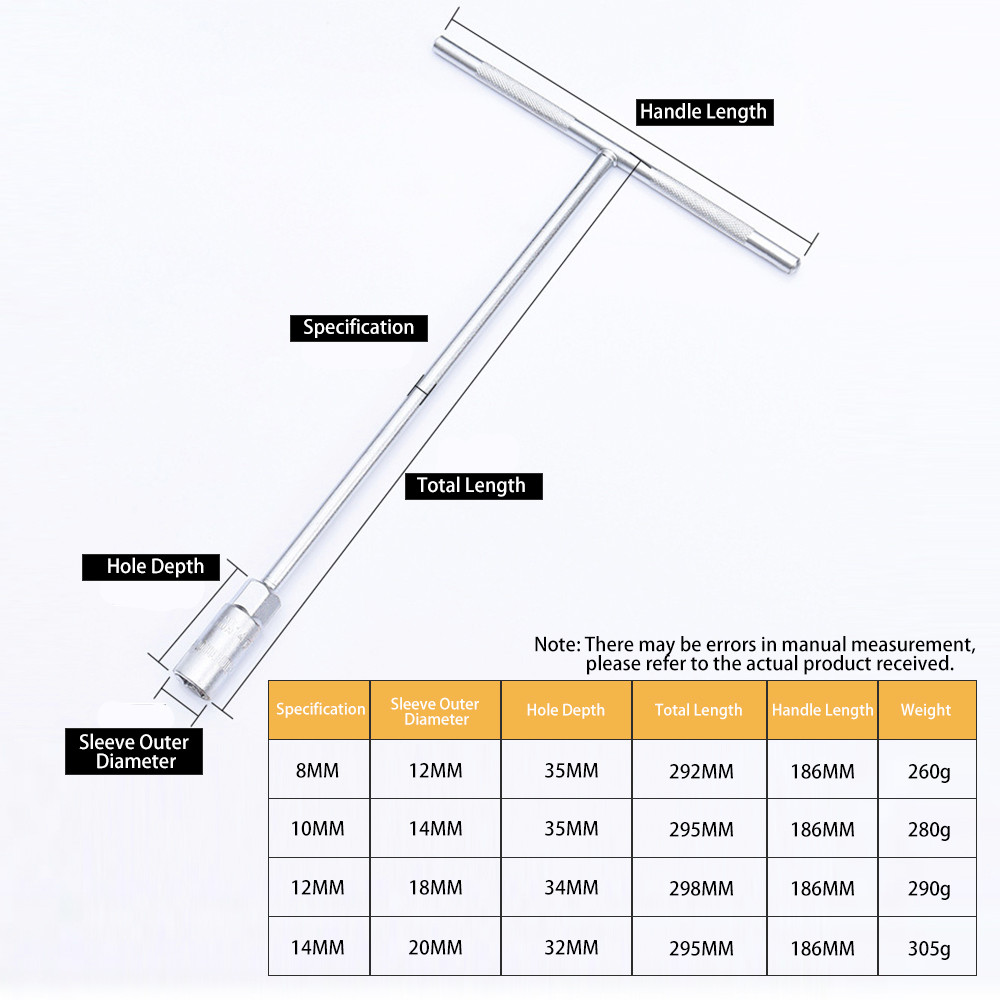 Handle Length

Specification

Total Length

Hole Depth

Sleeve Outer Diameter

Note: There may be errors in manual measurement, please refer to the actual product received.

| Specification | Sleeve Outer Diameter | Hole Depth | Total Length | Handle Length | Weight |
|---|---|---|---|---|---|
| 8MM | 12MM | 35MM | 292MM | 186MM | 260g |
| 10MM | 14MM | 35MM | 295MM | 186MM | 280g |
| 12MM | 18MM | 34MM | 298MM | 186MM | 290g |
| 14MM | 20MM | 32MM | 295MM | 186MM | 305g |